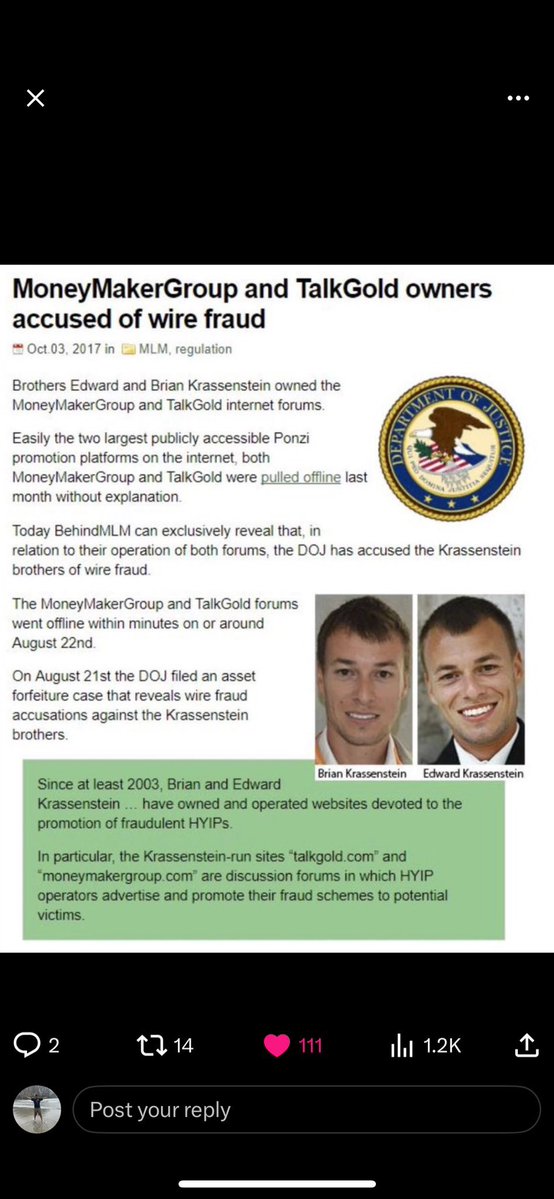 MoneyMakerGroup and TalkGold owners accused of wire fraud

Oct.03, 2017 in MLM, regulation

Brothers Edward and Brian Krassenstein owned the MoneyMakerGroup and TalkGold internet forums.

Easily the two largest publicly accessible Ponzi promotion platforms on the internet, both MoneyMakerGroup and TalkGold were pulled offline last month without explanation.

DEPARTMENT OF JUSTICE

Today BehindMLM can exclusively reveal that, in relation to their operation of both forums, the DOJ has accused the Krassenstein brothers of wire fraud.

The MoneyMakerGroup and TalkGold forums went offline within minutes on or around August 22nd.

On August 21st the DOJ filed an asset forfeiture case that reveals wire fraud accusations against the Krassenstein brothers.

Brian Krassenstein Edward Krassenstein

Since at least 2003, Brian and Edward Krassenstein ... have owned and operated websites devoted to the promotion of fraudulent HYIPs.

In particular, the Krassenstein-run sites "talkgold.com" and "moneymakergroup.com" are discussion forums in which HYIP operators advertise and promote their fraud schemes to potential victims.

2 14 111 1.2K

Post your reply